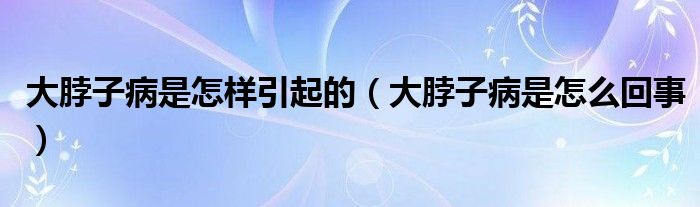 大脖子病是怎样引起的（大脖子病是怎么回事）